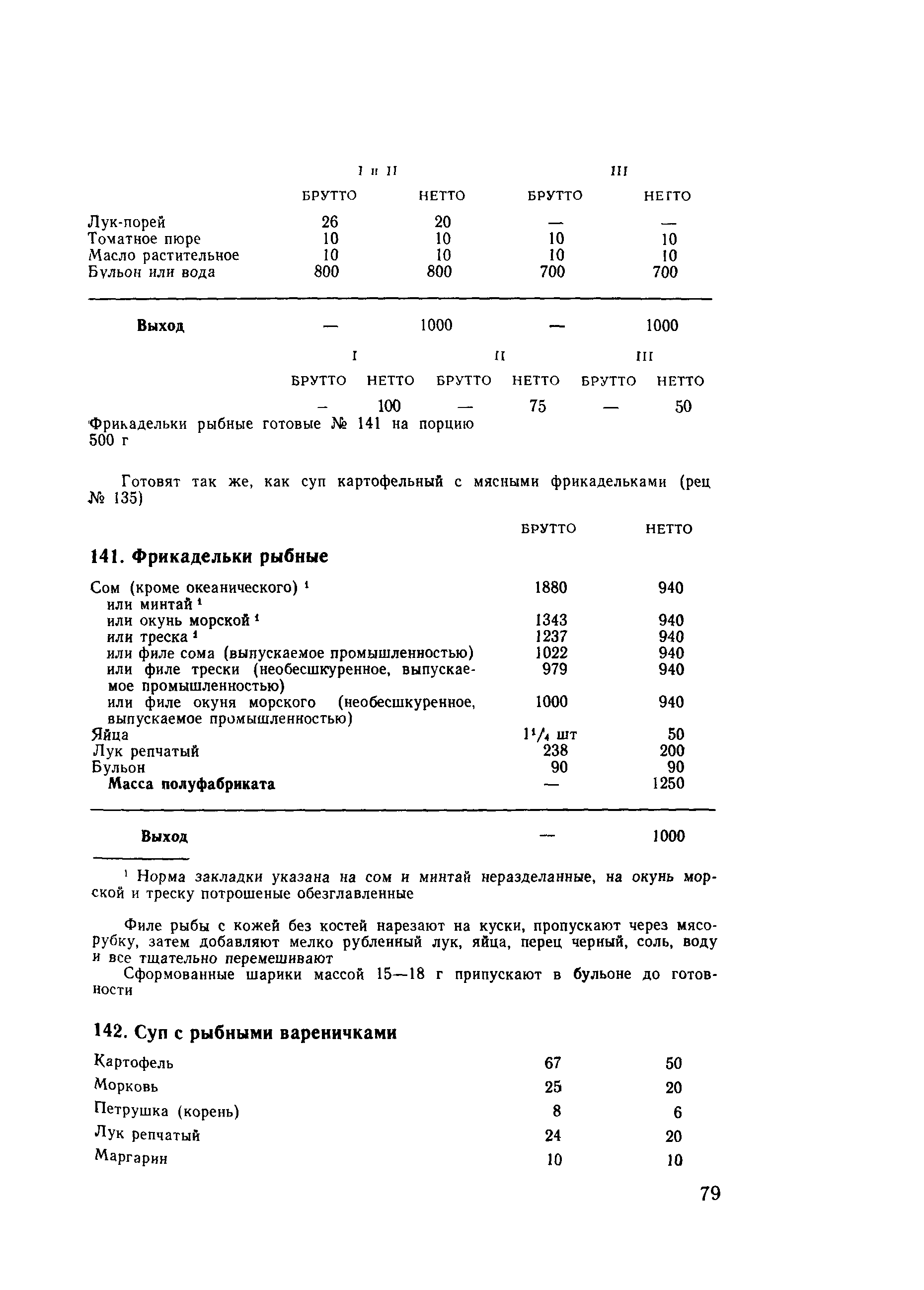 | | I и II | | III | |
|---|---|---|---|---|
| | БРУТТО | НЕТТО | БРУТТО | НЕТТО |
| Лук-порей | 26 | 20 | — | — |
| Томатное пюре | 10 | 10 | 10 | 10 |
| Масло растительное | 10 | 10 | 10 | 10 |
| Бульон или вода | 800 | 800 | 700 | 700 |
| **Выход** | — | 1000 | — | 1000 |

| | I | | II | | III | |
|---|---|---|---|---|---|---|
| | БРУТТО | НЕТТО | БРУТТО | НЕТТО | БРУТТО | НЕТТО |
| Фрикадельки рыбные готовые № 141 на порцию 500 г | — | 100 | — | 75 | — | 50 |

Готовят так же, как суп картофельный с мясными фрикадельками (рец № 135)

**141. Фрикадельки рыбные**

| | БРУТТО | НЕТТО |
|---|---|---|
| Сом (кроме океанического) $^1$ | 1880 | 940 |
| или минтай $^1$ | | |
| или окунь морской $^1$ | 1343 | 940 |
| или треска $^1$ | 1237 | 940 |
| или филе сома (выпускаемое промышленностью) | 1022 | 940 |
| или филе трески (необесшкуренное, выпускаемое промышленностью) | 979 | 940 |
| или филе окуня морского (необесшкуренное, выпускаемое промышленностью) | 1000 | 940 |
| Яйца | $1^1/_4$ шт | 50 |
| Лук репчатый | 238 | 200 |
| Бульон | 90 | 90 |
| **Масса полуфабриката** | — | 1250 |
| **Выход** | — | 1000 |

$^1$ Норма закладки указана на сом и минтай неразделанные, на окунь морской и треску потрошеные обезглавленные

Филе рыбы с кожей без костей нарезают на куски, пропускают через мясорубку, затем добавляют мелко рубленный лук, яйца, перец черный, соль, воду и все тщательно перемешивают

Сформованные шарики массой 15—18 г припускают в бульоне до готовности

**142. Суп с рыбными вареничками**

| | | |
|---|---|---|
| Картофель | 67 | 50 |
| Морковь | 25 | 20 |
| Петрушка (корень) | 8 | 6 |
| Лук репчатый | 24 | 20 |
| Маргарин | 10 | 10 |

79